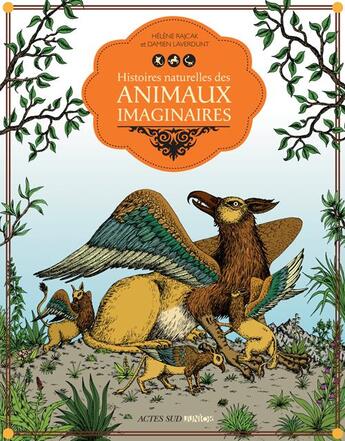 HÉLÈNE RAJCAK
et DAMIEN LAVERDUNT

Histoires naturelles des
ANIMAUX
IMAGINAIRES

ACTES SUD JUNIOR